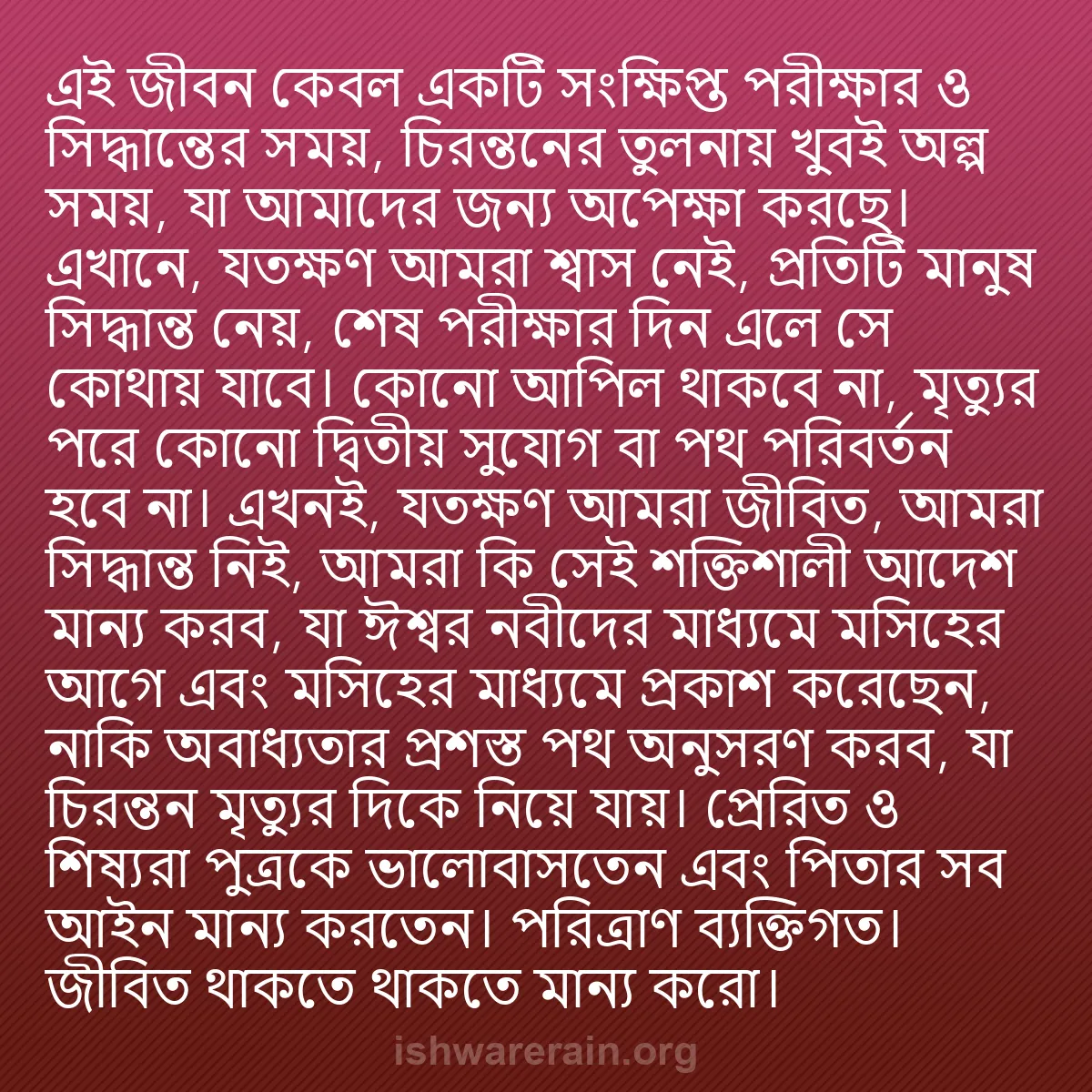 এই জীবন কেবল একটি সংক্ষিপ্ত পরীক্ষার ও সিদ্ধান্তের সময়, চিরন্তনের তুলনায় খুবই অল্প সময়, যা আমাদের জন্য অপেক্ষা করছে। এখানে, যতক্ষণ আমরা শ্বাস নেই, প্রতিটি মানুষ সিদ্ধান্ত নেয়, শেষ পরীক্ষার দিন এলে সে কোথায় যাবে। কোনো আপিল থাকবে না, মৃত্যুর পরে কোনো দ্বিতীয় সুযোগ বা পথ পরিবর্তন হবে না। এখনই, যতক্ষণ আমরা জীবিত, আমরা সিদ্ধান্ত নিই, আমরা কি সেই শক্তিশালী আদেশ মান্য করব, যা ঈশ্বর নবীদের মাধ্যমে মসিহের আগে এবং মসিহের মাধ্যমে প্রকাশ করেছেন, নাকি অবাধ্যতার প্রশস্ত পথ অনুসরণ করব, যা চিরন্তন মৃত্যুর দিকে নিয়ে যায়। প্রেরিত ও শিষ্যরা পুত্রকে ভালোবাসতেন এবং পিতার সব আইন মান্য করতেন। পরিত্রাণ ব্যক্তিগত। জীবিত থাকতে থাকতে মান্য করো।

ishwarerain.org